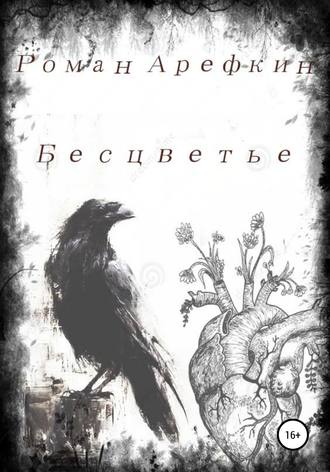 Роман Арефкин

Бесцветье

16+